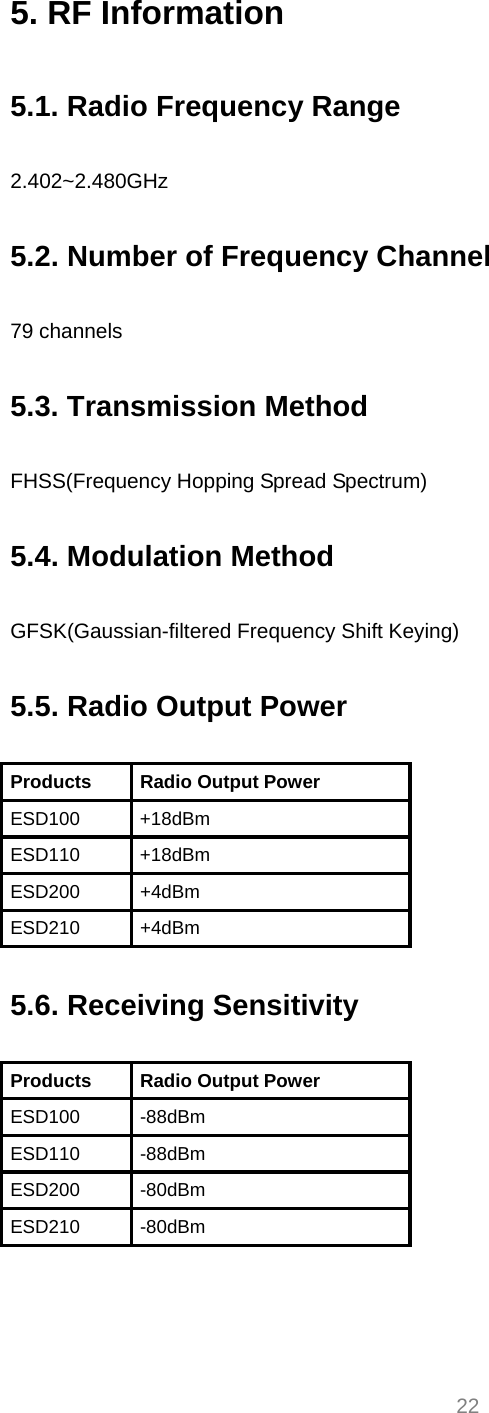 5. RF Information

5.1. Radio Frequency Range

2.402~2.480GHz

5.2. Number of Frequency Channel

79 channels

5.3. Transmission Method

FHSS(Frequency Hopping Spread Spectrum)

5.4. Modulation Method

GFSK(Gaussian-filtered Frequency Shift Keying)

5.5. Radio Output Power

| Products | Radio Output Power |
|---|---|
| ESD100 | +18dBm |
| ESD110 | +18dBm |
| ESD200 | +4dBm |
| ESD210 | +4dBm |

5.6. Receiving Sensitivity

| Products | Radio Output Power |
|---|---|
| ESD100 | -88dBm |
| ESD110 | -88dBm |
| ESD200 | -80dBm |
| ESD210 | -80dBm |

22